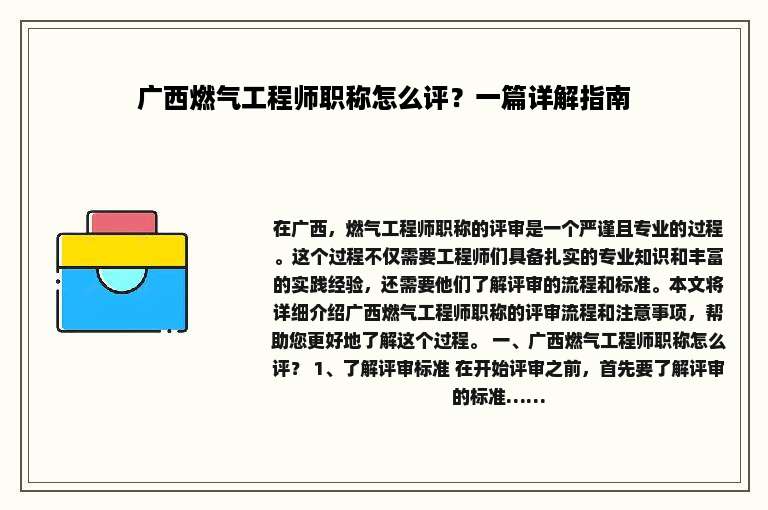 广西燃气工程师职称怎么评？一篇详解指南

在广西，燃气工程师职称的评审是一个严谨且专业的过程。这个过程不仅需要工程师们具备扎实的专业知识和丰富的实践经验，还需要他们了解评审的流程和标准。本文将详细介绍广西燃气工程师职称的评审流程和注意事项，帮助您更好地了解这个过程。 一、广西燃气工程师职称怎么评？ 1、了解评审标准 在开始评审之前，首先要了解评审的标准......